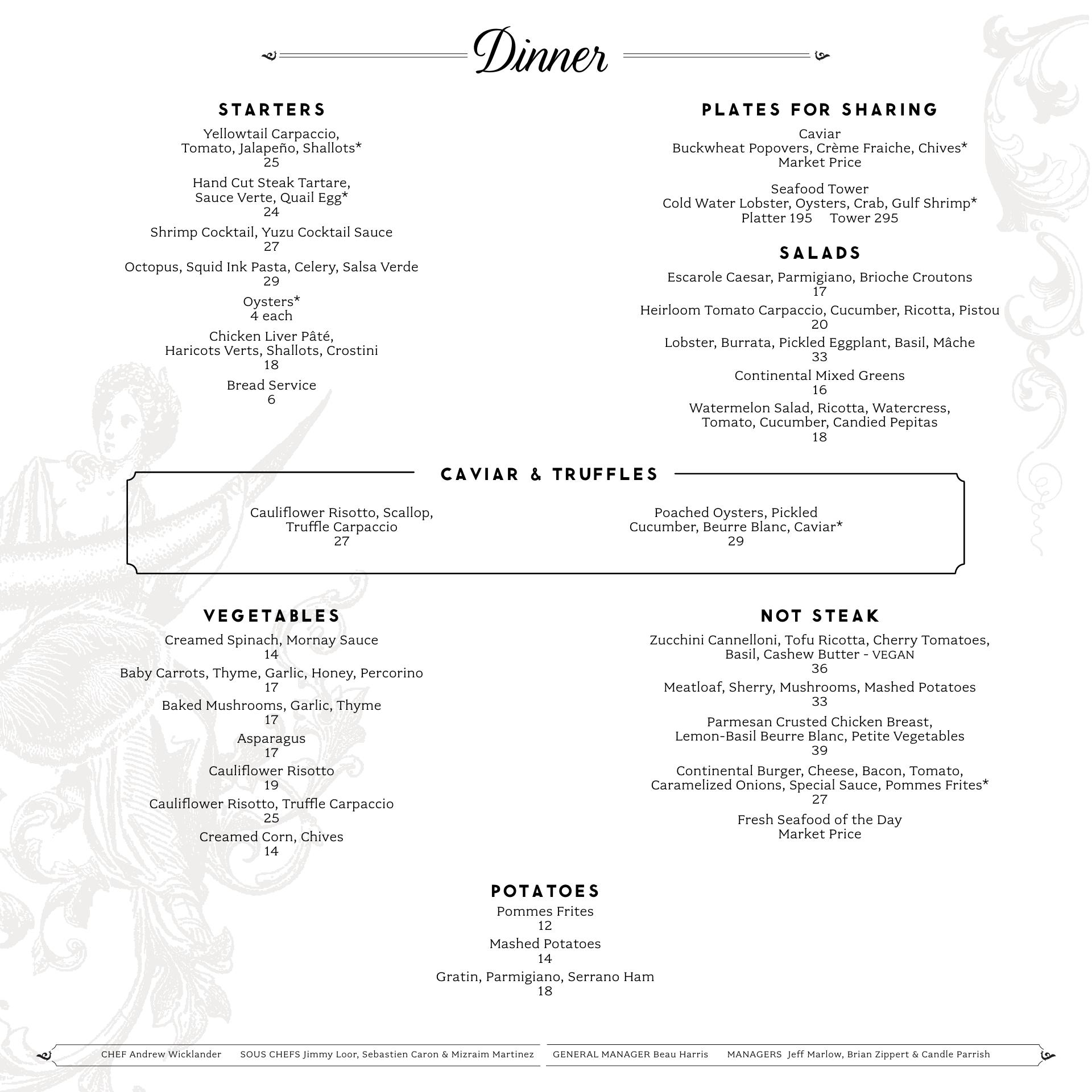 Dinner

STARTERS

Yellowtail Carpaccio, Tomato, Jalapeño, Shallots*
25

Hand Cut Steak Tartare, Sauce Verte, Quail Egg*
24

Shrimp Cocktail, Yuzu Cocktail Sauce
27

Octopus, Squid Ink Pasta, Celery, Salsa Verde
29

Oysters*
4 each

Chicken Liver Pâté, Haricots Verts, Shallots, Crostini
18

Bread Service
6

PLATES FOR SHARING

Caviar
Buckwheat Popovers, Crème Fraiche, Chives*
Market Price

Seafood Tower
Cold Water Lobster, Oysters, Crab, Gulf Shrimp*
Platter 195 Tower 295

SALADS

Escarole Caesar, Parmigiano, Brioche Croutons
17

Heirloom Tomato Carpaccio, Cucumber, Ricotta, Pistou
20

Lobster, Burrata, Pickled Eggplant, Basil, Mâche
33

Continental Mixed Greens
16

Watermelon Salad, Ricotta, Watercress, Tomato, Cucumber, Candied Pepitas
18

CAVIAR & TRUFFLES

Cauliflower Risotto, Scallop, Truffle Carpaccio
27

Poached Oysters, Pickled Cucumber, Beurre Blanc, Caviar*
29

VEGETABLES

Creamed Spinach, Mornay Sauce
14

Baby Carrots, Thyme, Garlic, Honey, Percorino
17

Baked Mushrooms, Garlic, Thyme
17

Asparagus
17

Cauliflower Risotto
19

Cauliflower Risotto, Truffle Carpaccio
25

Creamed Corn, Chives
14

NOT STEAK

Zucchini Cannelloni, Tofu Ricotta, Cherry Tomatoes, Basil, Cashew Butter - VEGAN
36

Meatloaf, Sherry, Mushrooms, Mashed Potatoes
33

Parmesan Crusted Chicken Breast, Lemon-Basil Beurre Blanc, Petite Vegetables
39

Continental Burger, Cheese, Bacon, Tomato, Caramelized Onions, Special Sauce, Pommes Frites*
27

Fresh Seafood of the Day
Market Price

POTATOES

Pommes Frites
12

Mashed Potatoes
14

Gratin, Parmigiano, Serrano Ham
18

CHEF Andrew Wicklander SOUS CHEFS Jimmy Loor, Sebastien Caron & Mizraim Martinez GENERAL MANAGER Beau Harris MANAGERS Jeff Marlow, Brian Zippert & Candle Parrish